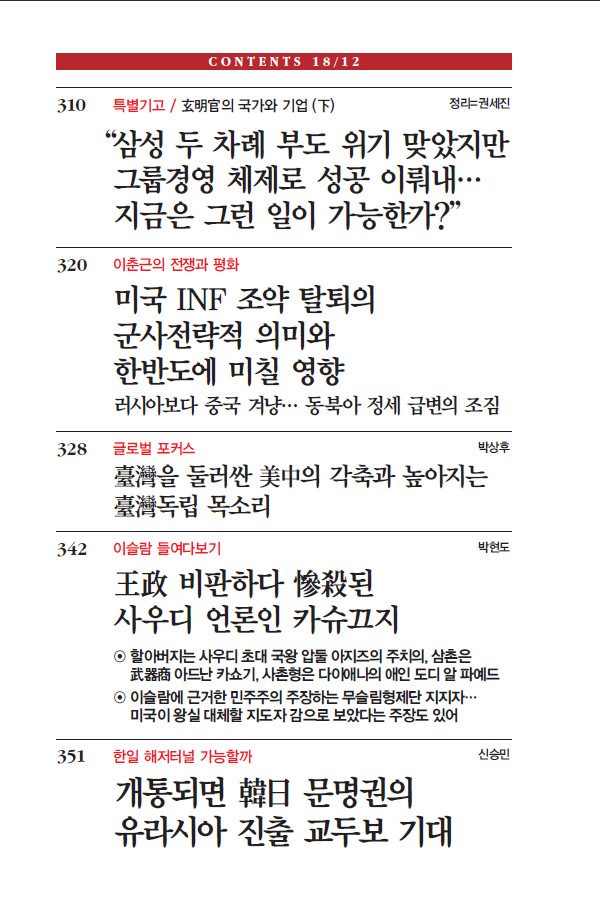 CONTENTS 18/12

310 특별기고 / 玄明官의 국가와 기업 (下) 정리=권세진

“삼성 두 차례 부도 위기 맞았지만 그룹경영 체제로 성공 이뤄내… 지금은 그런 일이 가능한가?”

320 이춘근의 전쟁과 평화

미국 INF 조약 탈퇴의 군사전략적 의미와 한반도에 미칠 영향

러시아보다 중국 겨냥… 동북아 정세 급변의 조짐

328 글로벌 포커스 박상후

臺灣을 둘러싼 美中의 각축과 높아지는 臺灣독립 목소리

342 이슬람 들여다보기 박현도

王政 비판하다 慘殺된 사우디 언론인 카슈끄지

⊙ 할아버지는 사우디 초대 국왕 압둘 아지즈의 주치의, 삼촌은 武器商 아드난 카쇼기, 사촌형은 다이애나의 애인 도디 알 파예드

⊙ 이슬람에 근거한 민주주의 주장하는 무슬림형제단 지지자… 미국이 왕실 대체할 지도자 감으로 보았다는 주장도 있어

351 한일 해저터널 가능할까 신승민

개통되면 韓日 문명권의 유라시아 진출 교두보 기대